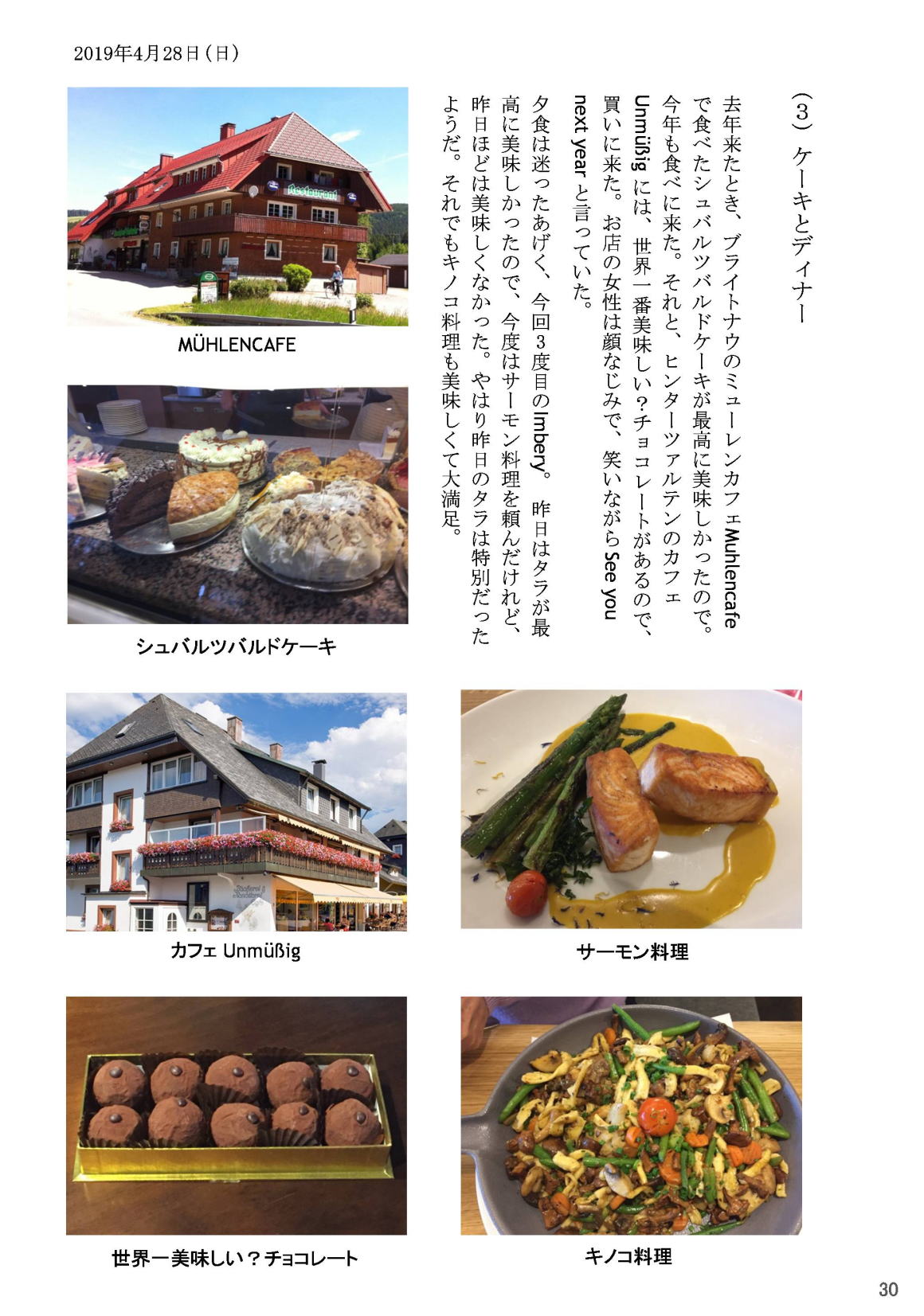 2019年4月28日（日）

（3）ケーキとディナー

去年来たとき、ブライトナウのミューレンカフェMuhlencafeで食べたシュバルツバルドケーキが最高に美味しかったので。今年も食べに来た。それと、ヒンターツァルテンのカフェUnmüßigには、世界一番美味しい?チョコレートがあるので、買いに来た。お店の女性は顔なじみで、笑いながらSee you next yearと言っていた。

夕食は迷ったあげく、今回3度目のImbery。昨日はタラが最高に美味しかったので、今度はサーモン料理を頼んだけれど、昨日ほどは美味しくなかった。やはり昨日のタラは特別だったようだ。それでもキノコ料理も美味しくて大満足。

Restaurant

MÜHLENCAFE

シュバルツバルドケーキ

カフェ Unmüßig

サーモン料理

世界一美味しい？チョコレート

キノコ料理

30